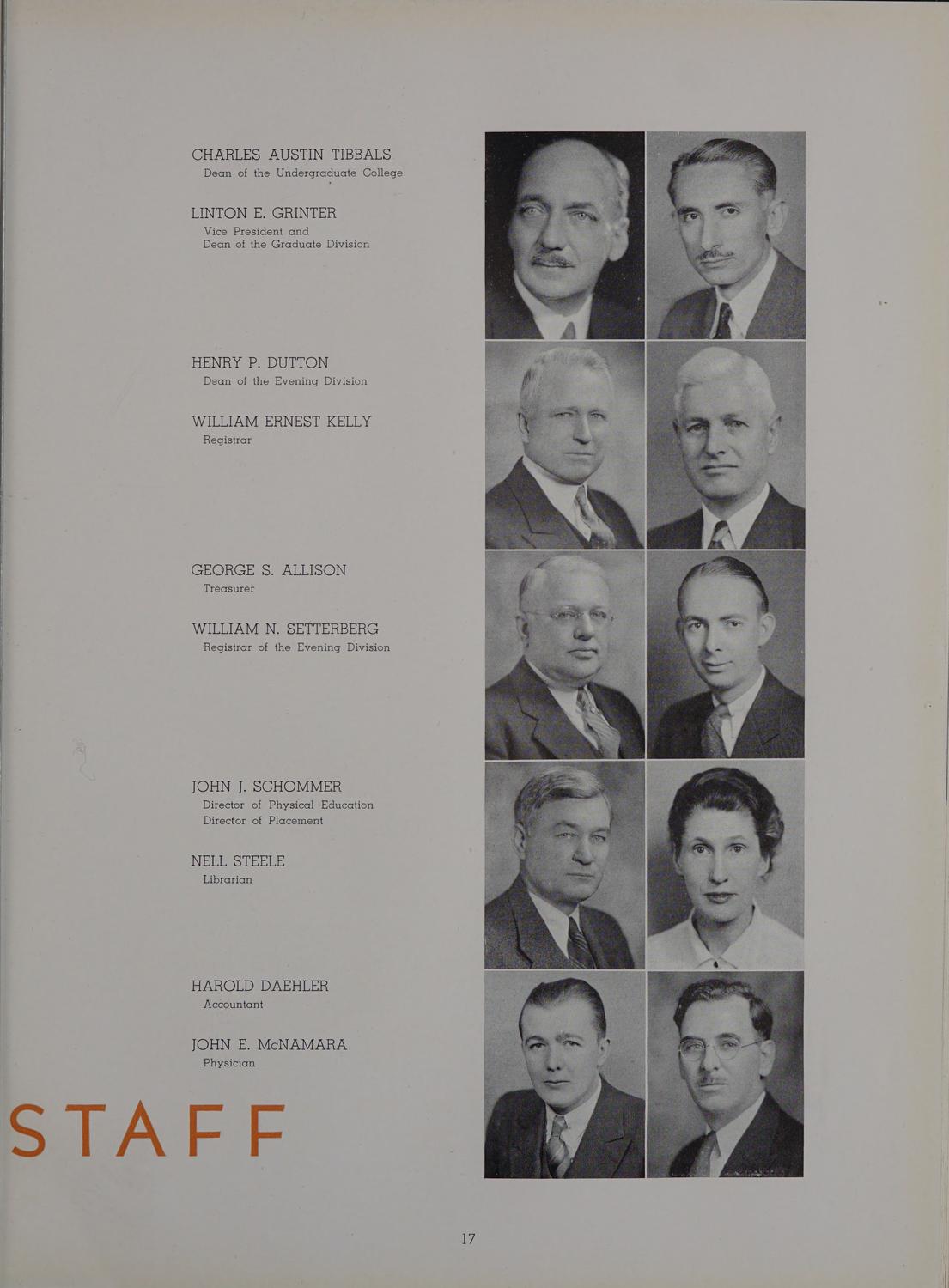 CHARLES AUSTIN TIBBALS
Dean of the Undergraduate College

LINTON E. GRINTER
Vice President and
Dean of the Graduate Division

HENRY P. DUTTON
Dean of the Evening Division

WILLIAM ERNEST KELLY
Registrar

GEORGE S. ALLISON
Treasurer

WILLIAM N. SETTERBERG
Registrar of the Evening Division

JOHN J. SCHOMMER
Director of Physical Education
Director of Placement

NELL STEELE
Librarian

HAROLD DAEHLER
Accountant

JOHN E. McNAMARA
Physician

STAFF

17